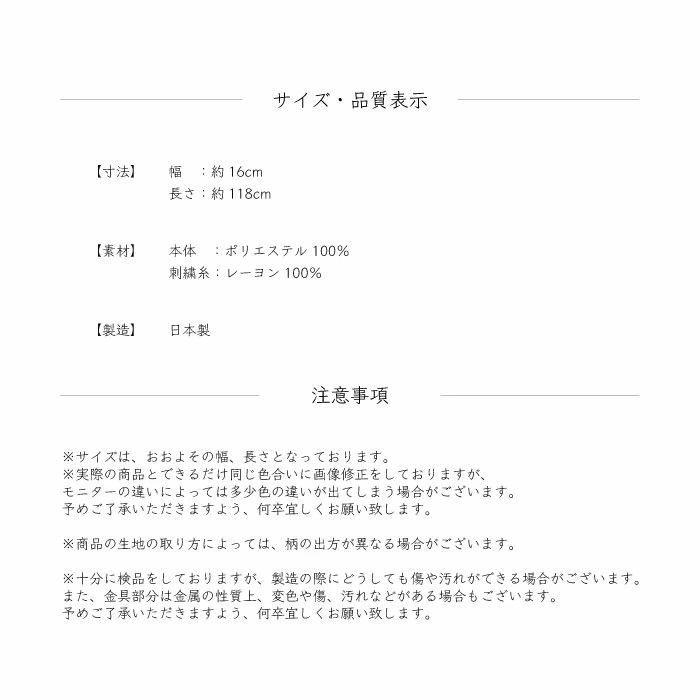 サイズ・品質表示

【寸法】　幅　：約 16cm
　　　　　長さ：約 118cm

【素材】　本体　：ポリエステル 100%
　　　　　刺繍糸：レーヨン 100%

【製造】　日本製

注意事項

※サイズは、おおよその幅、長さとなっております。
※実際の商品とできるだけ同じ色合いに画像修正をしておりますが、
モニターの違いによっては多少色の違いが出てしまう場合がございます。
予めご了承いただきますよう、何卒宜しくお願い致します。

※商品の生地の取り方によっては、柄の出方が異なる場合がございます。

※十分に検品をしておりますが、製造の際にどうしても傷や汚れができる場合がございます。
また、金具部分は金属の性質上、変色や傷、汚れなどがある場合もございます。
予めご了承いただきますよう、何卒宜しくお願い致します。